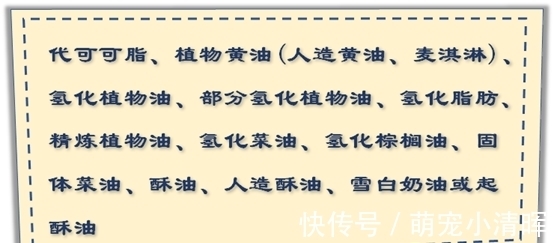 代可可脂、植物黄油（人造黄油、麦淇淋）、氢化植物油、部分氢化植物油、氢化脂肪、精炼植物油、氢化菜油、氢化棕榈油、固体菜油、酥油、人造酥油、雪白奶油或起酥油

快传号 / 萌宠小清晖